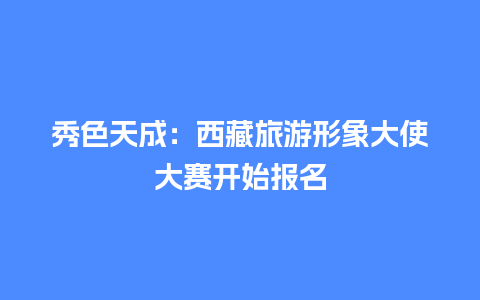 秀色天成：西藏旅游形象大使大赛开始报名